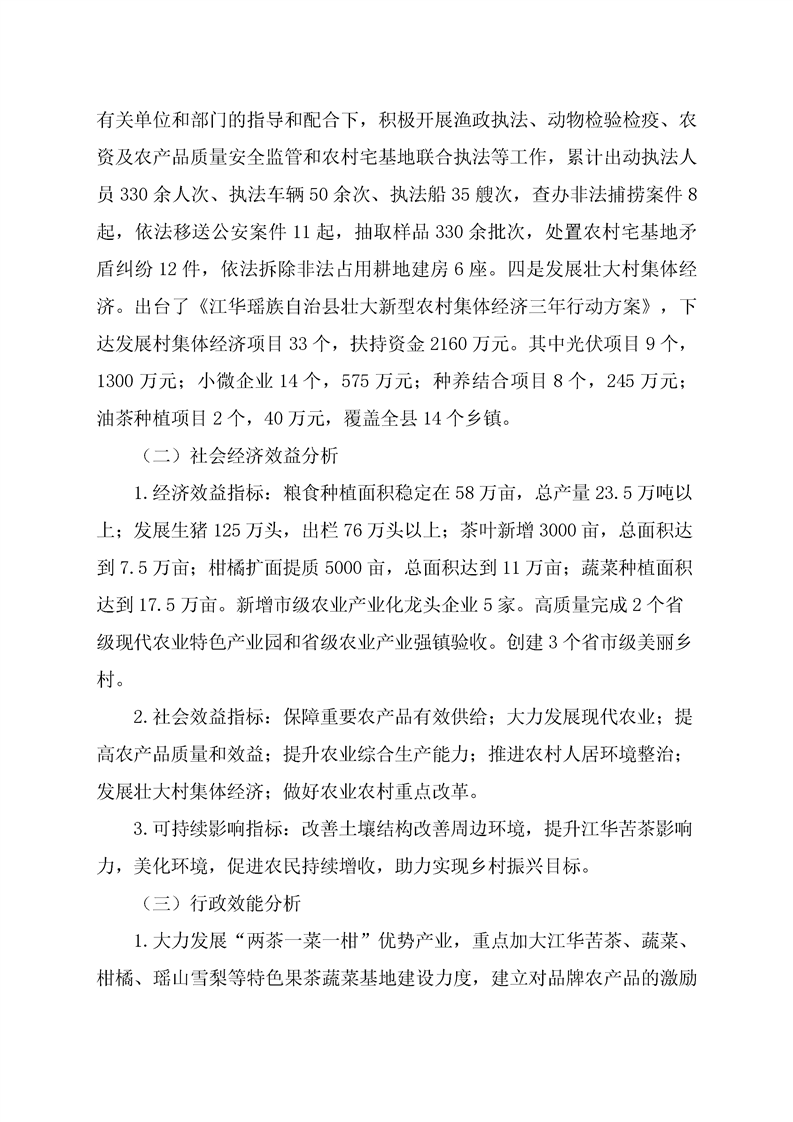 有关单位和部门的指导和配合下，积极开展渔政执法、动物检验检疫、农资及农产品质量安全监管和农村宅基地联合执法等工作，累计出动执法人员 330 余人次、执法车辆 50 余次、执法船 35 艘次，查办非法捕捞案件 8 起，依法移送公安案件 11 起，抽取样品 330 余批次，处置农村宅基地矛盾纠纷 12 件，依法拆除非法占用耕地建房 6 座。四是发展壮大村集体经济。出台了《江华瑶族自治县壮大新型农村集体经济三年行动方案》，下达发展村集体经济项目 33 个，扶持资金 2160 万元。其中光伏项目 9 个，1300 万元；小微企业 14 个，575 万元；种养结合项目 8 个，245 万元；油茶种植项目 2 个，40 万元，覆盖全县 14 个乡镇。

（二）社会经济效益分析

1.经济效益指标：粮食种植面积稳定在 58 万亩，总产量 23.5 万吨以上；发展生猪 125 万头，出栏 76 万头以上；茶叶新增 3000 亩，总面积达到 7.5 万亩；柑橘扩面提质 5000 亩，总面积达到 11 万亩；蔬菜种植面积达到 17.5 万亩。新增市级农业产业化龙头企业 5 家。高质量完成 2 个省级现代农业特色产业园和省级农业产业强镇验收。创建 3 个省市级美丽乡村。

2.社会效益指标：保障重要农产品有效供给；大力发展现代农业；提高农产品质量和效益；提升农业综合生产能力；推进农村人居环境整治；发展壮大村集体经济；做好农业农村重点改革。

3.可持续影响指标：改善土壤结构改善周边环境，提升江华苦茶影响力，美化环境，促进农民持续增收，助力实现乡村振兴目标。

（三）行政效能分析

1.大力发展“两茶一菜一柑”优势产业，重点加大江华苦茶、蔬菜、柑橘、瑶山雪梨等特色果茶蔬菜基地建设力度，建立对品牌农产品的激励